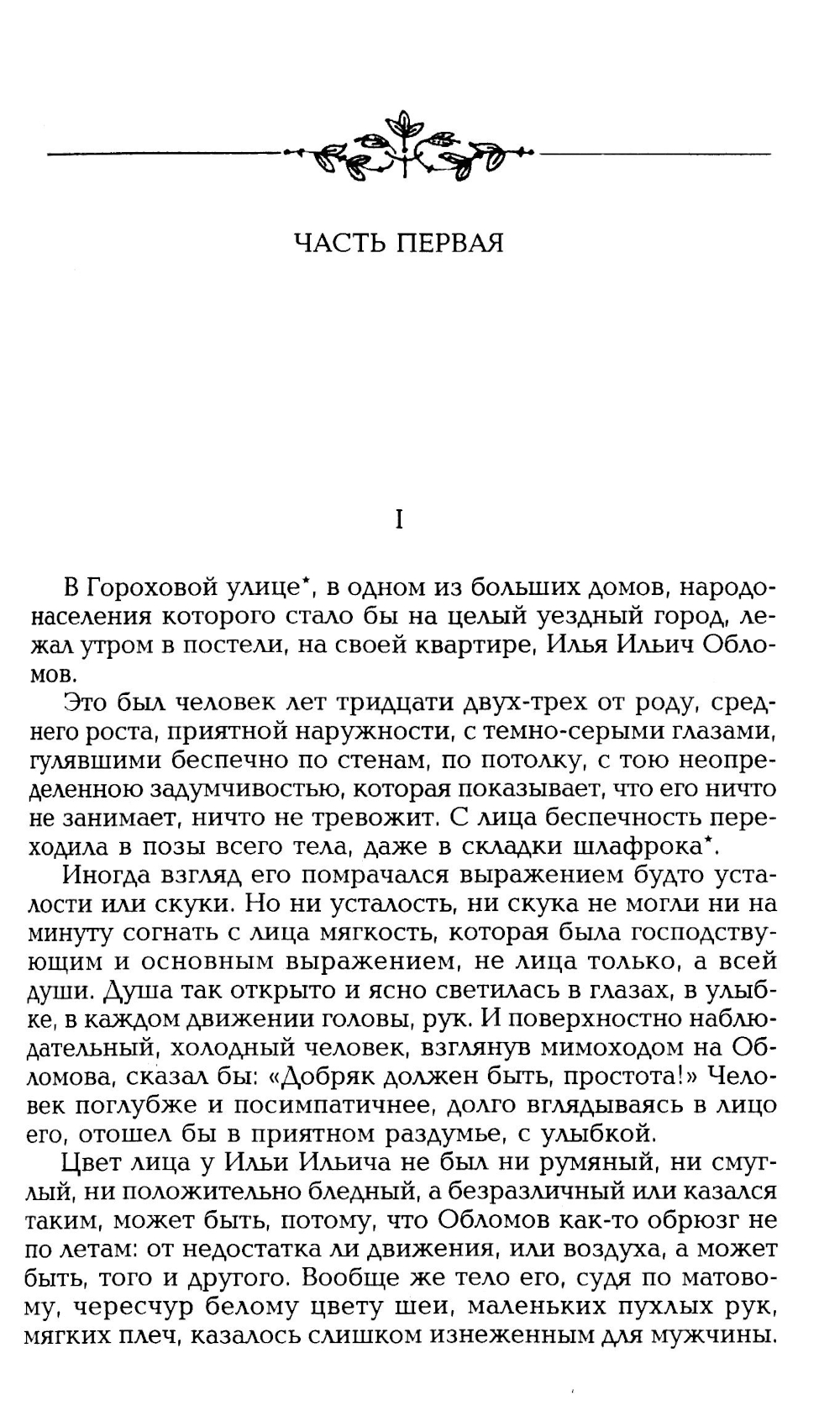 ЧАСТЬ ПЕРВАЯ

I

В Гороховой улице*, в одном из больших домов, народонаселения которого стало бы на целый уездный город, лежал утром в постели, на своей квартире, Илья Ильич Обломов.

Это был человек лет тридцати двух-трех от роду, среднего роста, приятной наружности, с темно-серыми глазами, гулявшими беспечно по стенам, по потолку, с тою неопределенною задумчивостью, которая показывает, что его ничто не занимает, ничто не тревожит. С лица беспечность переходила в позы всего тела, даже в складки шлафрока*.

Иногда взгляд его помрачался выражением будто усталости или скуки. Но ни усталость, ни скука не могли ни на минуту согнать с лица мягкость, которая была господствующим и основным выражением, не лица только, а всей души. Душа так открыто и ясно светилась в глазах, в улыбке, в каждом движении головы, рук. И поверхностно наблюдательный, холодный человек, взглянув мимоходом на Обломова, сказал бы: «Добряк должен быть, простота!» Человек поглубже и посимпатичнее, долго вглядываясь в лицо его, отошел бы в приятном раздумье, с улыбкой.

Цвет лица у Ильи Ильича не был ни румяный, ни смуглый, ни положительно бледный, а безразличный или казался таким, может быть, потому, что Обломов как-то обрюзг не по летам: от недостатка ли движения, или воздуха, а может быть, того и другого. Вообще же тело его, судя по матовому, чересчур белому цвету шеи, маленьких пухлых рук, мягких плеч, казалось слишком изнеженным для мужчины.